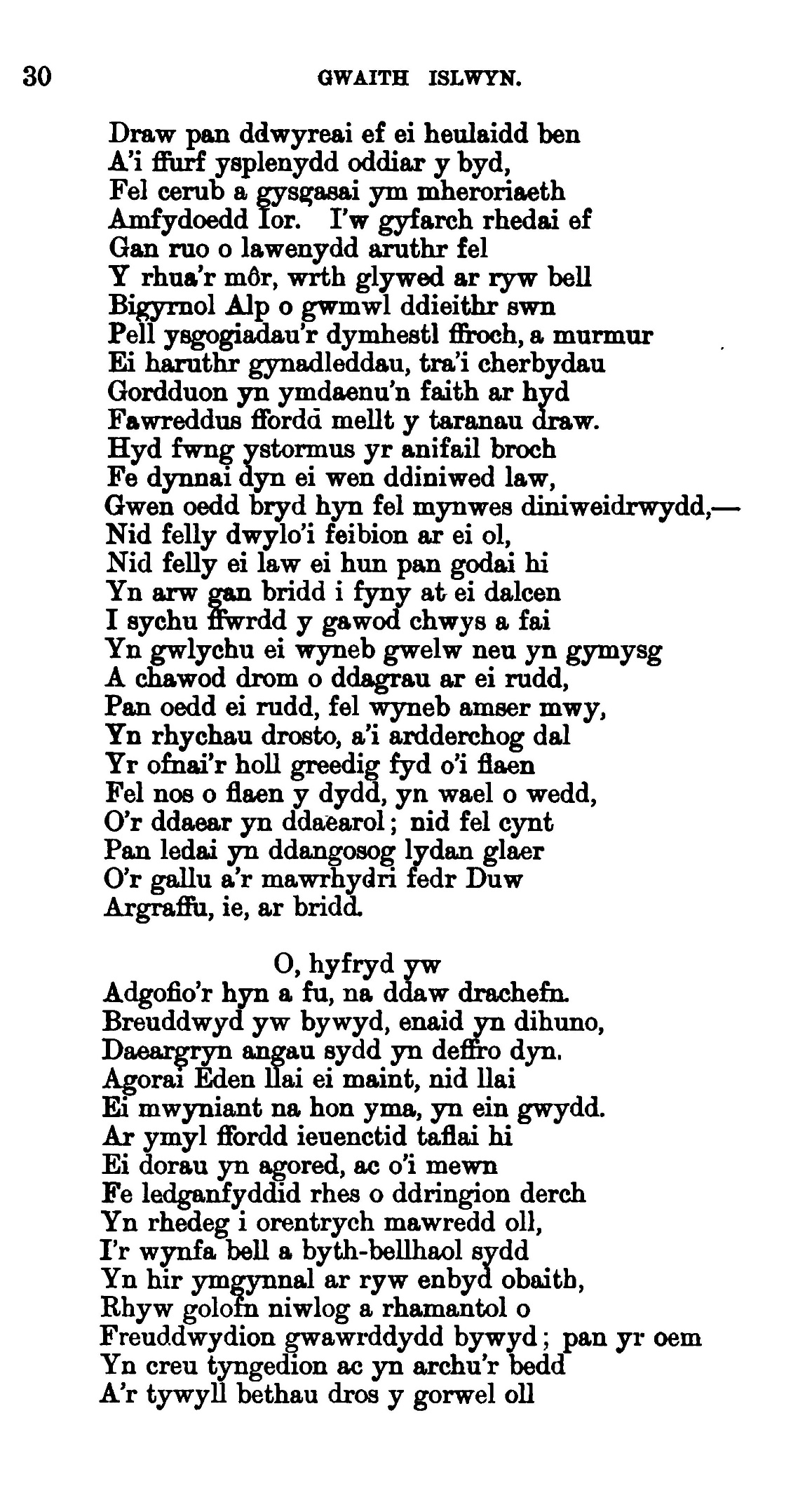 30 GWAITH ISLWYN.

Draw pan ddwyreai ef ei heulaidd ben
A'i ffurf ysplenydd oddiar y byd,
Fel cerub a gysgasai ym mheroriaeth
Amfydoedd Ior. I'w gyfarch rhedai ef
Gan ruo o lawenydd aruthr fel
Y rhua'r môr, wrth glywed ar ryw bell
Bigyrnol Alp o gwmwl ddieithr swn
Pell ysgogiadau'r dymhestl ffroch, a murmur
Ei haruthr gynadleddau, tra'i cherbydau
Gordduon yn ymdaenu'n faith ar hyd
Fawreddus ffordd mellt y taranau draw.
Hyd fwng ystormus yr anifail broch
Fe dynnai dyn ei wen ddiniwed law,
Gwen oedd bryd hyn fel mynwes diniweidrwydd,—
Nid felly dwylo'i feibion ar ei ol,
Nid felly ei law ei hun pan godai hi
Yn arw gan bridd i fyny at ei dalcen
I sychu ffwrdd y gawod chwys a fai
Yn gwlychu ei wyneb gwelw neu yn gymysg
A chawod drom o ddagrau ar ei rudd,
Pan oedd ei rudd, fel wyneb amser mwy,
Yn rhychau drosto, a'i ardderchog dal
Yr ofnai'r holl greedig fyd o'i flaen
Fel nos o flaen y dydd, yn wael o wedd,
O'r ddaear yn ddaearol; nid fel cynt
Pan ledai yn ddangosog lydan glaer
O'r gallu a'r mawrhydri fedr Duw
Argraffu, ie, ar bridd.

O, hyfryd yw
Adgofio'r hyn a fu, na ddaw drachefn.
Breuddwyd yw bywyd, enaid yn dihuno,
Daeargryn angau sydd yn deffro dyn.
Agorai Eden llai ei maint, nid llai
Ei mwyniant na hon yma, yn ein gwydd.
Ar ymyl ffordd ieuenctid taflai hi
Ei dorau yn agored, ac o'i mewn
Fe ledganfyddid rhes o ddringion derch
Yn rhedeg i orentrych mawredd oll,
I'r wynfa bell a byth-bellhaol sydd
Yn hir ymgynnal ar ryw enbyd obaith,
Rhyw golofn niwlog a rhamantol o
Freuddwydion gwawrddydd bywyd; pan yr oem
Yn creu tyngedion ac yn archu'r bedd
A'r tywyll bethau dros y gorwel oll